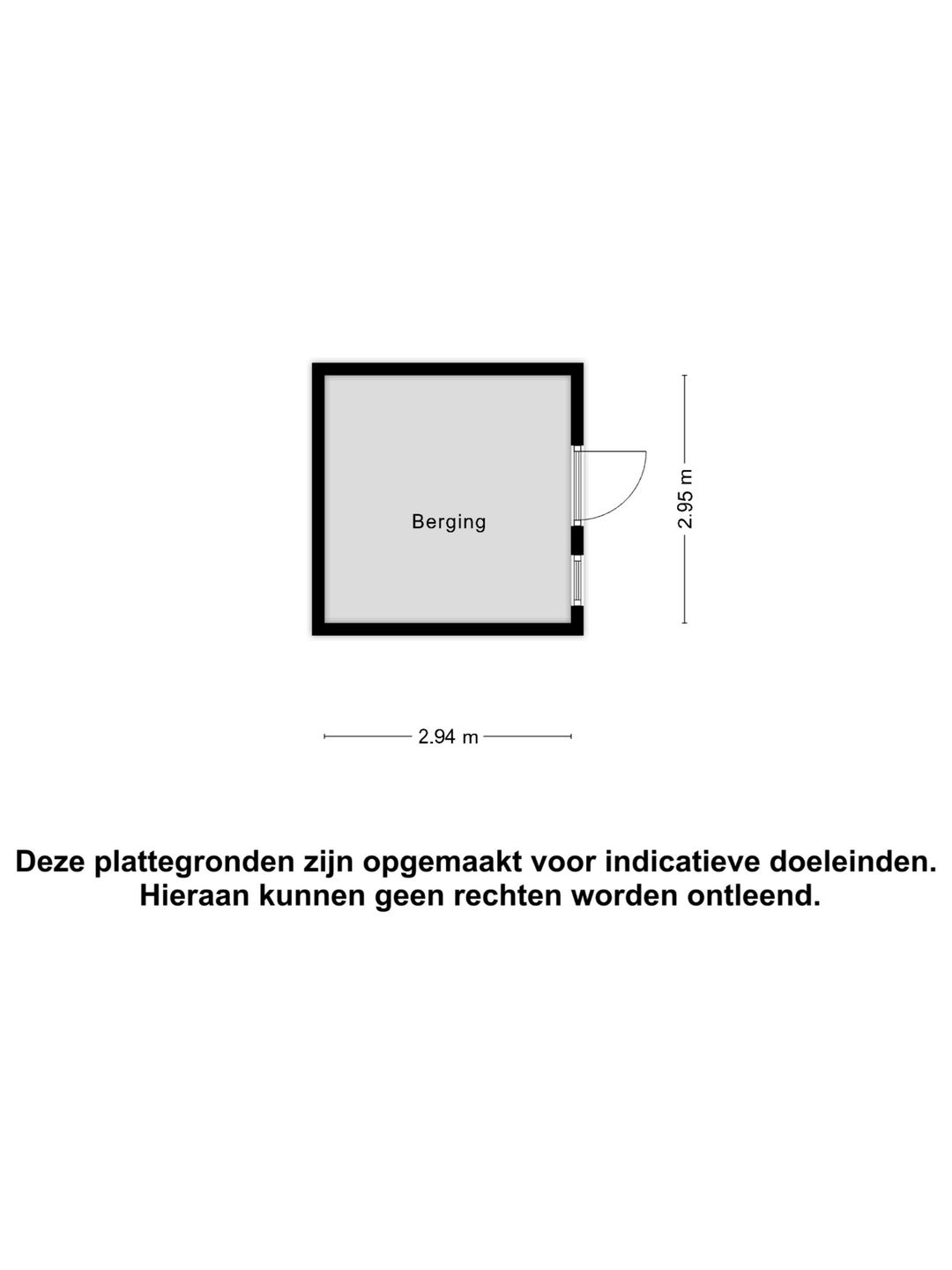 Berging

2.95 m

2.94 m

Deze plattegronden zijn opgemaakt voor indicatieve doeleinden.
Hieraan kunnen geen rechten worden ontleend.